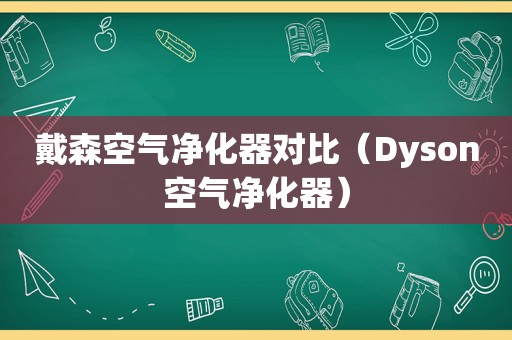 戴森空气净化器对比（Dyson空气净化器）